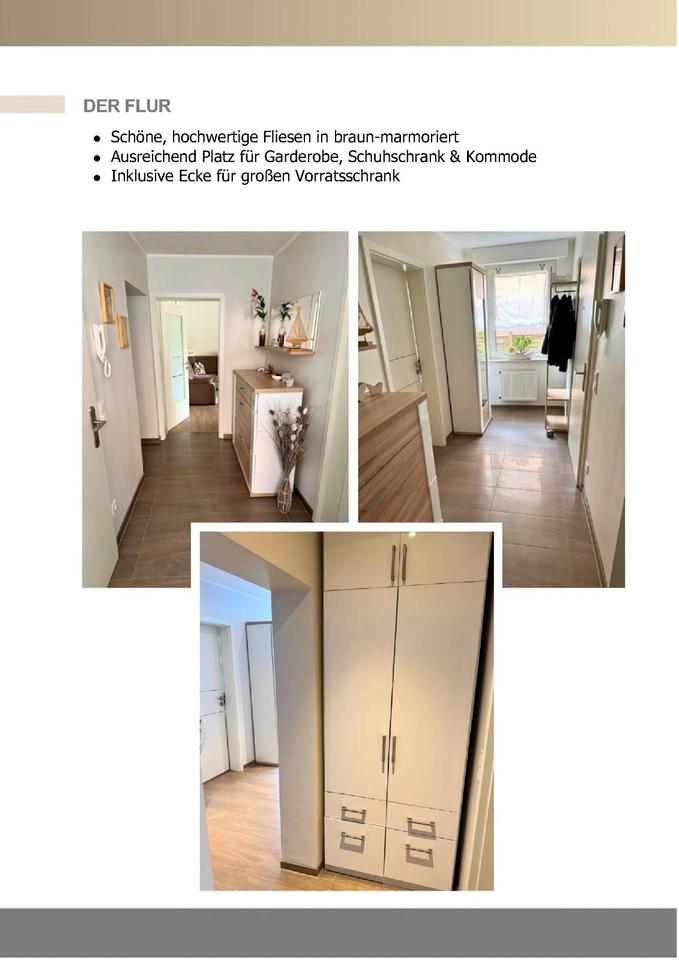 DER FLUR

• Schöne, hochwertige Fliesen in braun-marmoriert
• Ausreichend Platz für Garderobe, Schuhschrank & Kommode
• Inklusive Ecke für großen Vorratsschrank